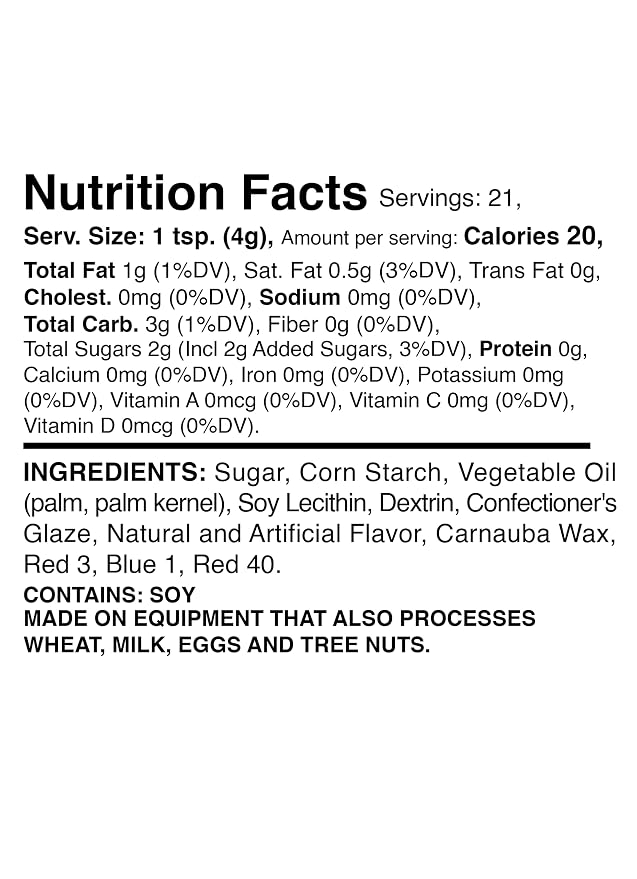 Nutrition Facts Servings: 21,

Serv. Size: 1 tsp. (4g), Amount per serving: Calories 20,

Total Fat 1g (1%DV), Sat. Fat 0.5g (3%DV), Trans Fat 0g, Cholest. 0mg (0%DV), Sodium 0mg (0%DV), Total Carb. 3g (1%DV), Fiber 0g (0%DV), Total Sugars 2g (Incl 2g Added Sugars, 3%DV), Protein 0g, Calcium 0mg (0%DV), Iron 0mg (0%DV), Potassium 0mg (0%DV), Vitamin A 0mcg (0%DV), Vitamin C 0mg (0%DV), Vitamin D 0mcg (0%DV).

INGREDIENTS: Sugar, Corn Starch, Vegetable Oil (palm, palm kernel), Soy Lecithin, Dextrin, Confectioner's Glaze, Natural and Artificial Flavor, Carnauba Wax, Red 3, Blue 1, Red 40.

CONTAINS: SOY
MADE ON EQUIPMENT THAT ALSO PROCESSES WHEAT, MILK, EGGS AND TREE NUTS.